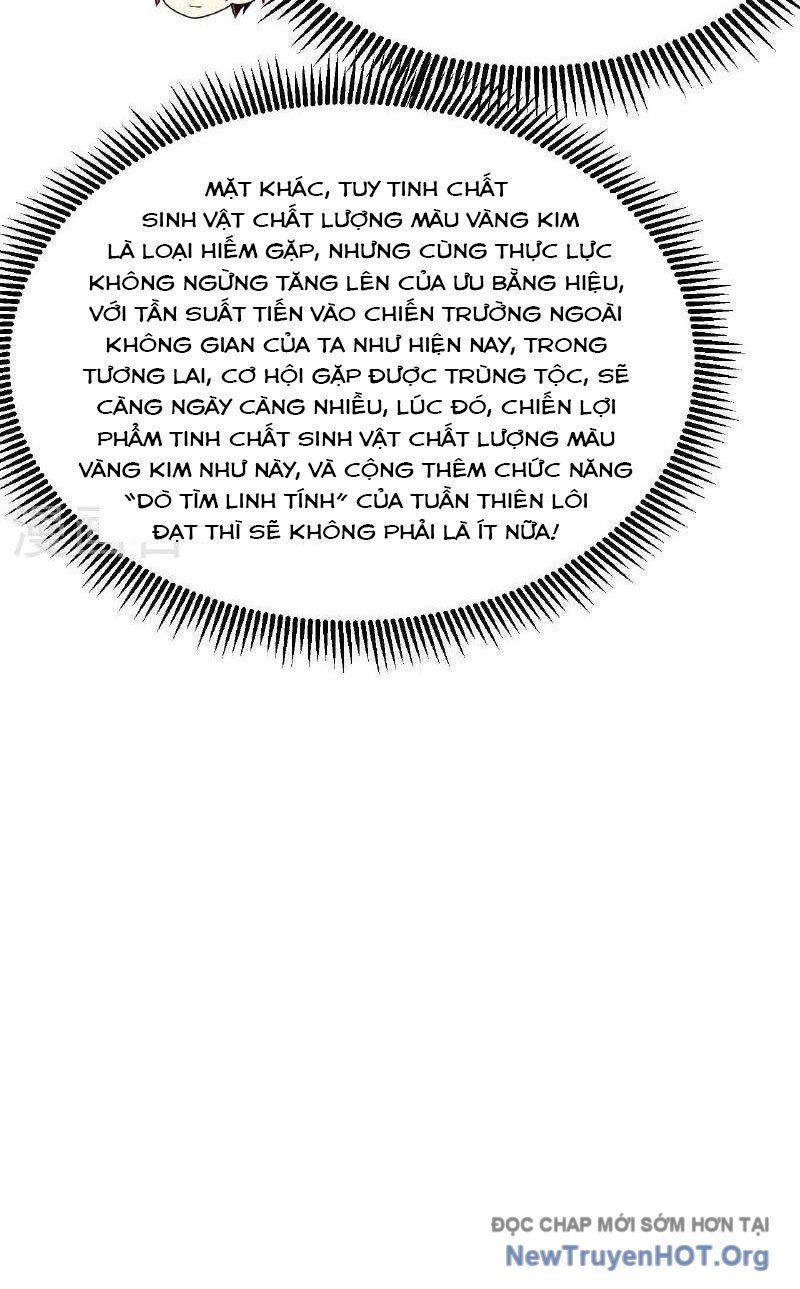 MẶT KHÁC, TUY TINH CHẤT SINH VẬT CHẤT LƯỢNG MÀU VÀNG KIM LÀ LOẠI HIẾM GẶP, NHƯNG CÙNG THỰC LỰC KHÔNG NGỪNG TĂNG LÊN CỦA ƯU BẰNG HIỆU, VỚI TẦN SUẤT TIẾN VÀO CHIẾN TRƯỜNG NGOÀI KHÔNG GIAN CỦA TA NHƯ HIỆN NAY, TRONG TƯƠNG LAI, CƠ HỘI GẶP ĐƯỢC TRÙNG TỘC, SẼ CÀNG NGÀY CÀNG NHIỀU, LÚC ĐÓ, CHIẾN LỢI PHẨM TINH CHẤT SINH VẬT CHẤT LƯỢNG MÀU VÀNG KIM NHƯ NÀY, VÀ CỘNG THÊM CHỨC NĂNG "DÒ TÌM LINH TÍNH" CỦA TUẦN THIÊN LÔI ĐẠT THÌ SẼ KHÔNG PHẢI LÀ ÍT NỮA!

ĐỌC CHAP MỚI SỚM HƠN TẠI
NewTruyenHOT.Org